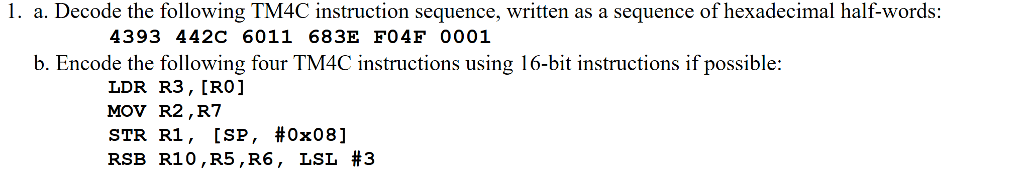 1. a. Decode the following TM4C instruction sequence, written as a sequence of hexadecimal half-words:
4393 442C 6011 683E F04F 0001

b. Encode the following four TM4C instructions using 16-bit instructions if possible:
LDR R3,[R0]
MOV R2,R7
STR R1, [SP, #0x08]
RSB R10,R5,R6, LSL #3